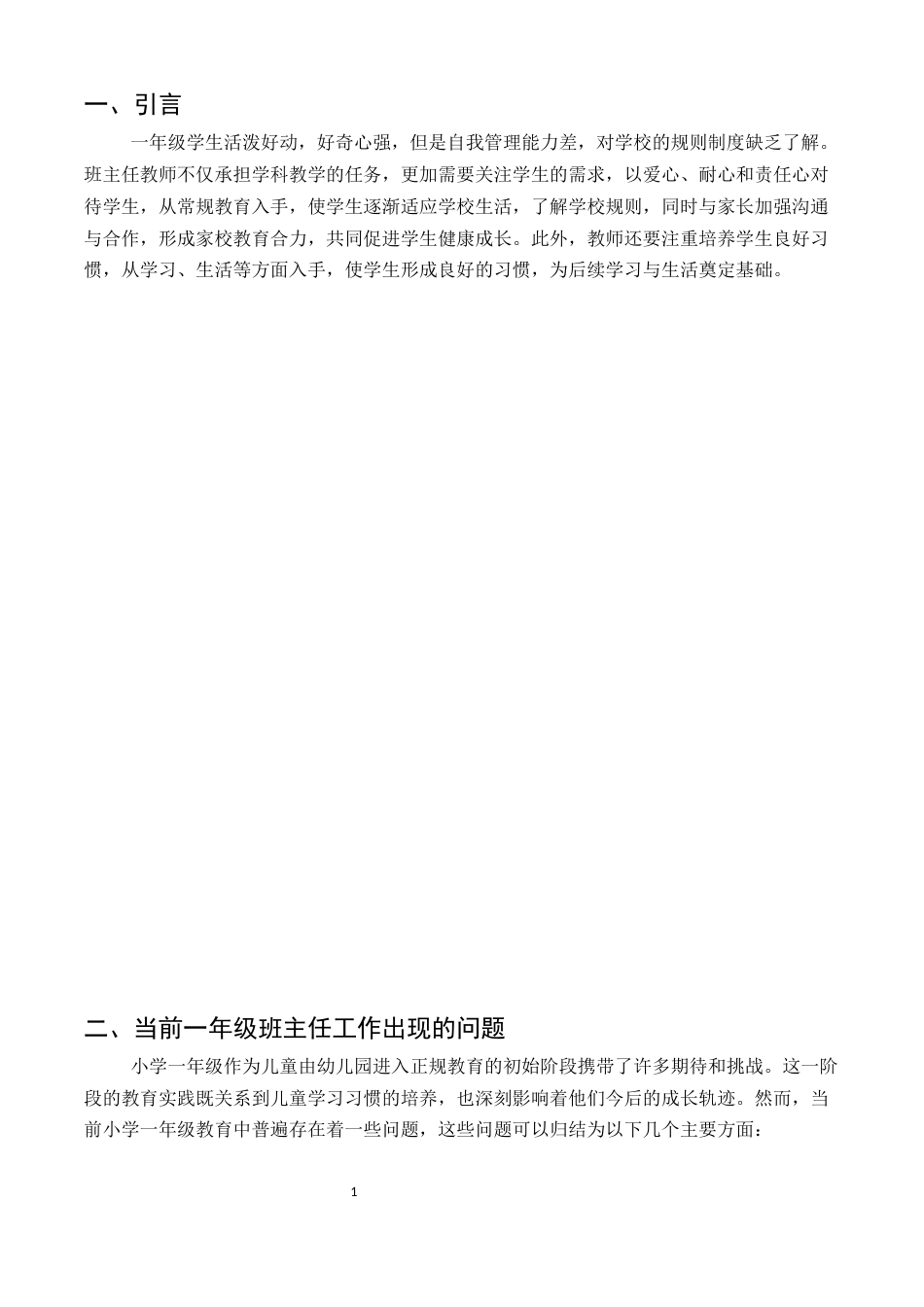 一、引言

一年级学生活泼好动，好奇心强，但是自我管理能力差，对学校的规则制度缺乏了解。班主任教师不仅承担学科教学的任务，更加需要关注学生的需求，以爱心、耐心和责任心对待学生，从常规教育入手，使学生逐渐适应学校生活，了解学校规则，同时与家长加强沟通与合作，形成家校教育合力，共同促进学生健康成长。此外，教师还要注重培养学生良好习惯，从学习、生活等方面入手，使学生形成良好的习惯，为后续学习与生活奠定基础。

二、当前一年级班主任工作出现的问题

小学一年级作为儿童由幼儿园进入正规教育的初始阶段携带了许多期待和挑战。这一阶段的教育实践既关系到儿童学习习惯的培养，也深刻影响着他们今后的成长轨迹。然而，当前小学一年级教育中普遍存在着一些问题，这些问题可以归结为以下几个主要方面：

1